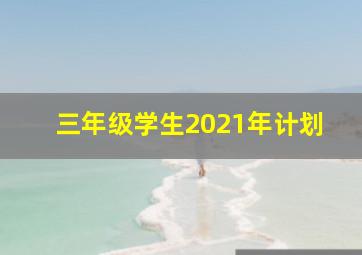 三年级学生2021年计划